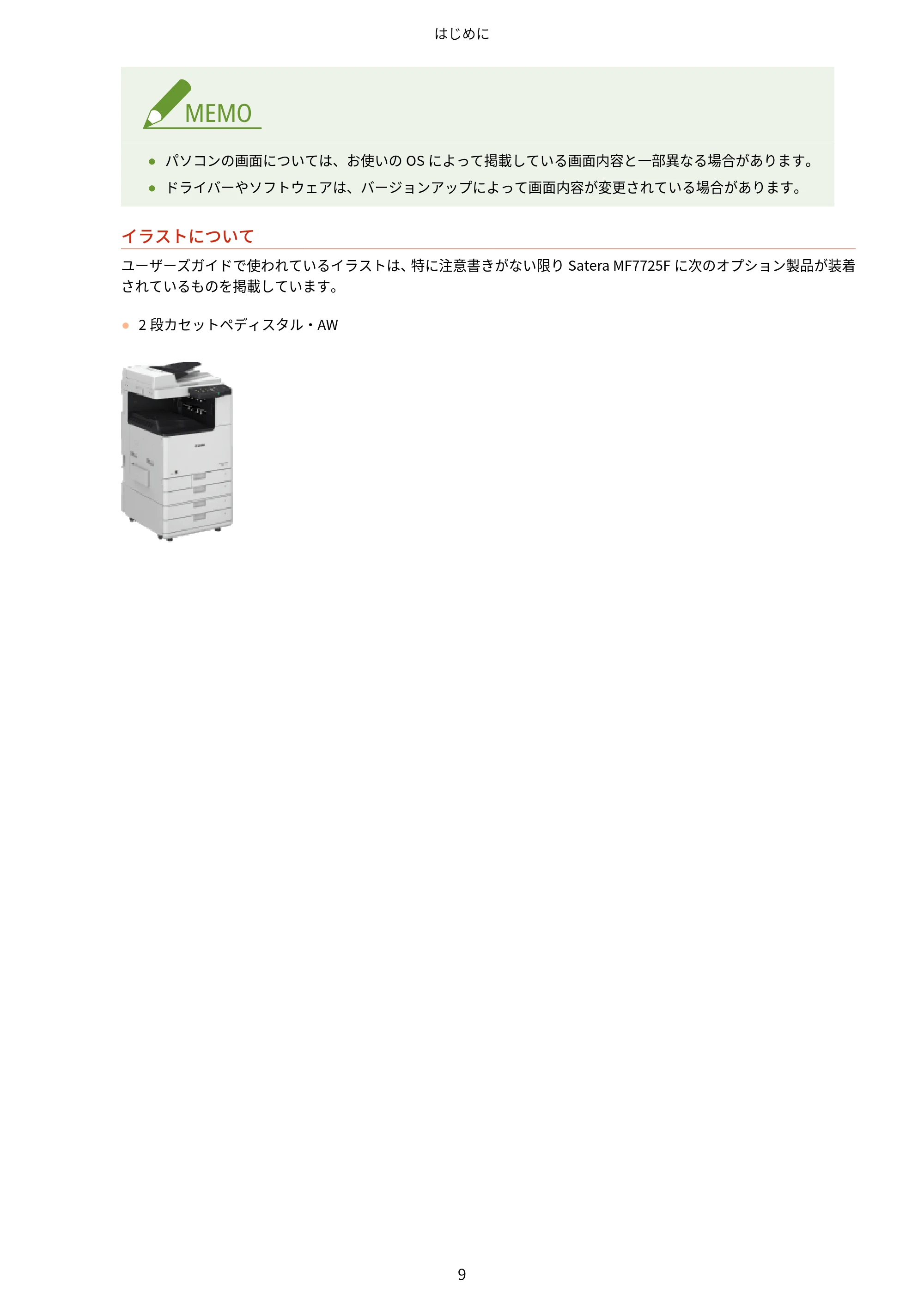 はじめに

MEMO

● パソコンの画面については、お使いの OS によって掲載している画面内容と一部異なる場合があります。
● ドライバーやソフトウェアは、バージョンアップによって画面内容が変更されている場合があります。

イラストについて

ユーザーズガイドで使われているイラストは、特に注意書きがない限り Satera MF7725F に次のオプション製品が装着されているものを掲載しています。

● 2 段カセットペディスタル・AW

9